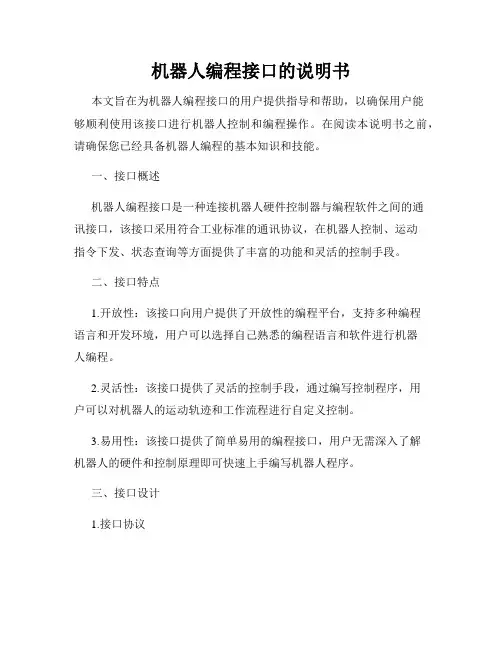 机器人编程接口的说明书

本文旨在为机器人编程接口的用户提供指导和帮助，以确保用户能够顺利使用该接口进行机器人控制和编程操作。在阅读本说明书之前，请确保您已经具备机器人编程的基本知识和技能。

一、接口概述

机器人编程接口是一种连接机器人硬件控制器与编程软件之间的通讯接口，该接口采用符合工业标准的通讯协议，在机器人控制、运动指令下发、状态查询等方面提供了丰富的功能和灵活的控制手段。

二、接口特点

1.开放性：该接口向用户提供了开放性的编程平台，支持多种编程语言和开发环境，用户可以选择自己熟悉的编程语言和软件进行机器人编程。

2.灵活性：该接口提供了灵活的控制手段，通过编写控制程序，用户可以对机器人的运动轨迹和工作流程进行自定义控制。

3.易用性：该接口提供了简单易用的编程接口，用户无需深入了解机器人的硬件和控制原理即可快速上手编写机器人程序。

三、接口设计

1.接口协议